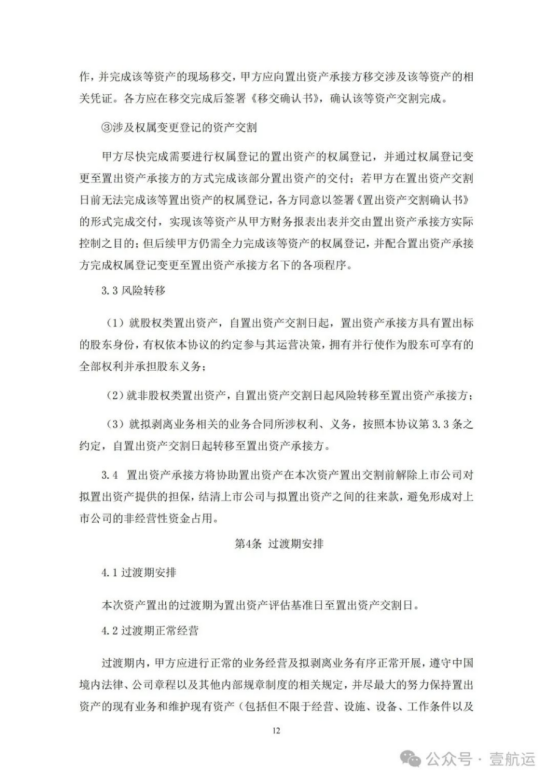 作，并完成该等资产的现场移交，甲方应向置出资产承接方移交涉及该等资产的相关凭证。各方应在移交完成后签署《移交确认书》，确认该等资产交割完成。

③涉及权属变更登记的资产交割

甲方尽快完成需要进行权属登记的置出资产的权属登记，并通过权属登记变更至置出资产承接方的方式完成该部分置出资产的交付；若甲方在置出资产交割日前无法完成该等置出资产的权属登记，各方同意以签署《置出资产交割确认书》的形式完成交付，实现该等资产从甲方财务报表出表并交由置出资产承接方实际控制之目的；但后续甲方仍需全力完成该等资产的权属登记，并配合置出资产承接方完成权属登记变更至置出资产承接方名下的各项程序。

3.3 风险转移

（1）就股权类置出资产，自置出资产交割日起，置出资产承接方具有置出标的股东身份，有权依本协议的约定参与其运营决策，拥有并行使作为股东可享有的全部权利并承担股东义务；

（2）就非股权类置出资产，自置出资产交割日起风险转移至置出资产承接方；

（3）就拟剥离业务相关的业务合同所涉权利、义务，按照本协议第 3.3 条之约定，自置出资产交割日起转移至置出资产承接方。

3.4 置出资产承接方将协助置出资产在本次资产置出交割前解除上市公司对拟置出资产提供的担保，结清上市公司与拟置出资产之间的往来款，避免形成对上市公司的非经营性资金占用。

第4条 过渡期安排

4.1 过渡期安排

本次资产置出的过渡期为置出资产评估基准日至置出资产交割日。

4.2 过渡期正常经营

过渡期内，甲方应进行正常的业务经营及拟剥离业务有序正常开展，遵守中国境内法律、公司章程以及其他内部规章制度的相关规定，并尽最大的努力保持置出资产的现有业务和维护现有资产（包括但不限于经营、设施、设备、工作条件以及

12

公众号 · 壹航运